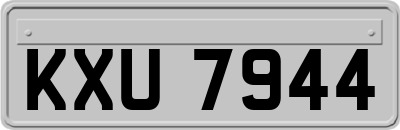 KXU 7944